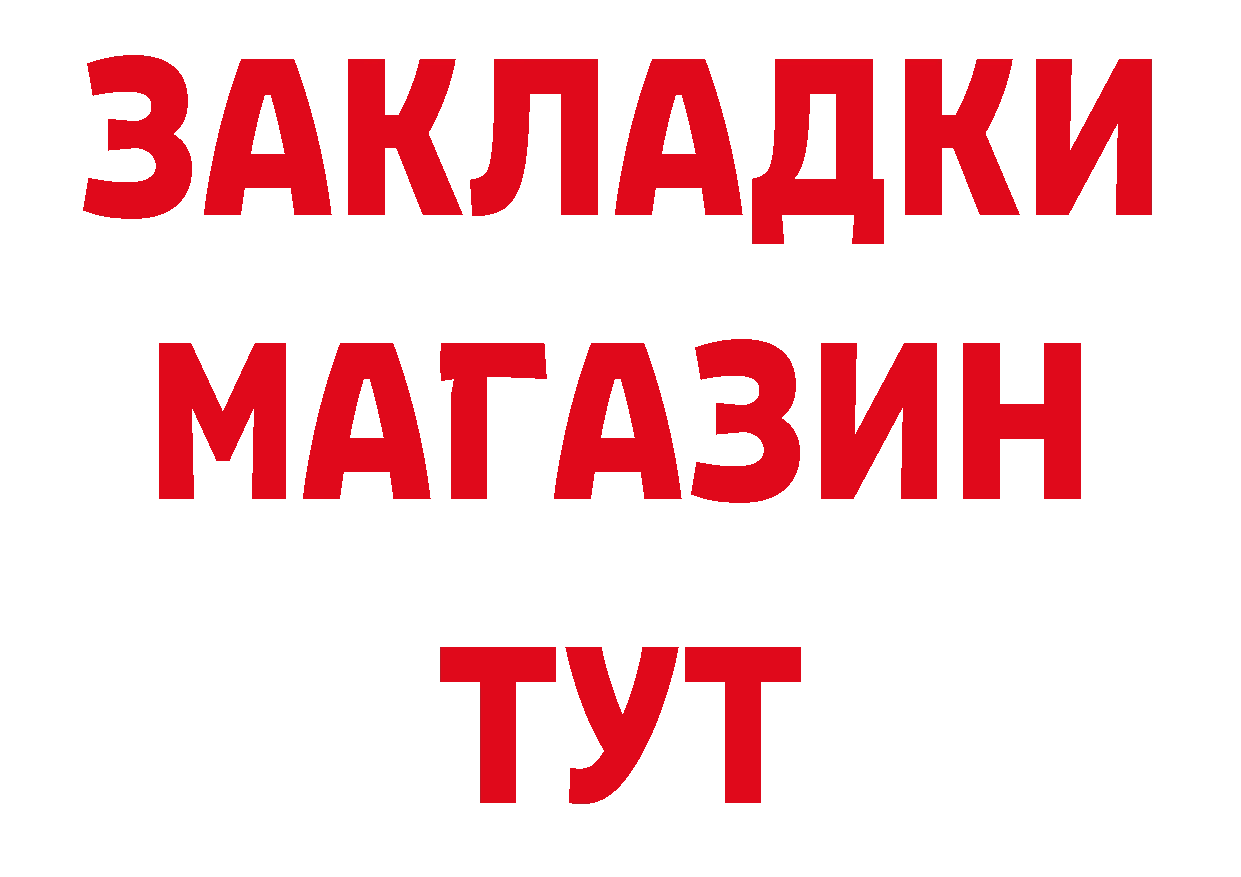 ЗАКЛАДКИ
МАГАЗИН
ТУТ